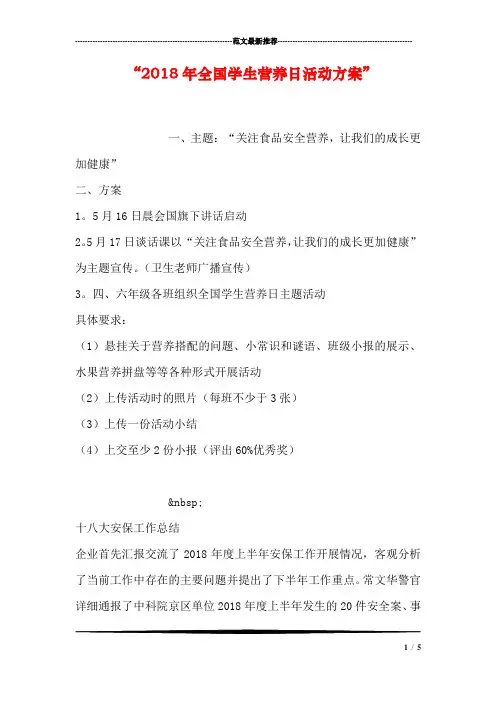 范文最新推荐

“2018年全国学生营养日活动方案”

一、主题：“关注食品安全营养，让我们的成长更加健康”

二、方案

1。5月16日晨会国旗下讲话启动

2。5月17日谈话课以“关注食品安全营养，让我们的成长更加健康”为主题宣传。（卫生老师广播宣传）

3。四、六年级各班组织全国学生营养日主题活动

具体要求：

（1）悬挂关于营养搭配的问题、小常识和谜语、班级小报的展示、水果营养拼盘等等各种形式开展活动

（2）上传活动时的照片（每班不少于3张）

（3）上传一份活动小结

（4）上交至少2份小报（评出60%优秀奖）

&nbsp;

十八大安保工作总结

企业首先汇报交流了2018年度上半年安保工作开展情况，客观分析了当前工作中存在的主要问题并提出了下半年工作重点。常文华警官详细通报了中科院京区单位2018年度上半年发生的20件安全案、事

1 / 5